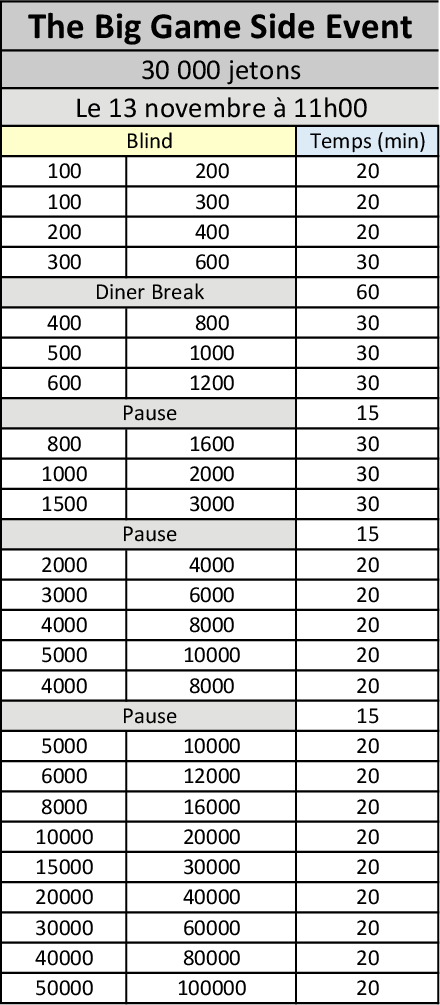 The Big Game Side Event

30 000 jetons

Le 13 novembre à 11h00

| Blind | | Temps (min) |
|---|---|---|
| 100 | 200 | 20 |
| 100 | 300 | 20 |
| 200 | 400 | 20 |
| 300 | 600 | 30 |
| Diner Break | | 60 |
| 400 | 800 | 30 |
| 500 | 1000 | 30 |
| 600 | 1200 | 30 |
| Pause | | 15 |
| 800 | 1600 | 30 |
| 1000 | 2000 | 30 |
| 1500 | 3000 | 30 |
| Pause | | 15 |
| 2000 | 4000 | 20 |
| 3000 | 6000 | 20 |
| 4000 | 8000 | 20 |
| 5000 | 10000 | 20 |
| 4000 | 8000 | 20 |
| Pause | | 15 |
| 5000 | 10000 | 20 |
| 6000 | 12000 | 20 |
| 8000 | 16000 | 20 |
| 10000 | 20000 | 20 |
| 15000 | 30000 | 20 |
| 20000 | 40000 | 20 |
| 30000 | 60000 | 20 |
| 40000 | 80000 | 20 |
| 50000 | 100000 | 20 |